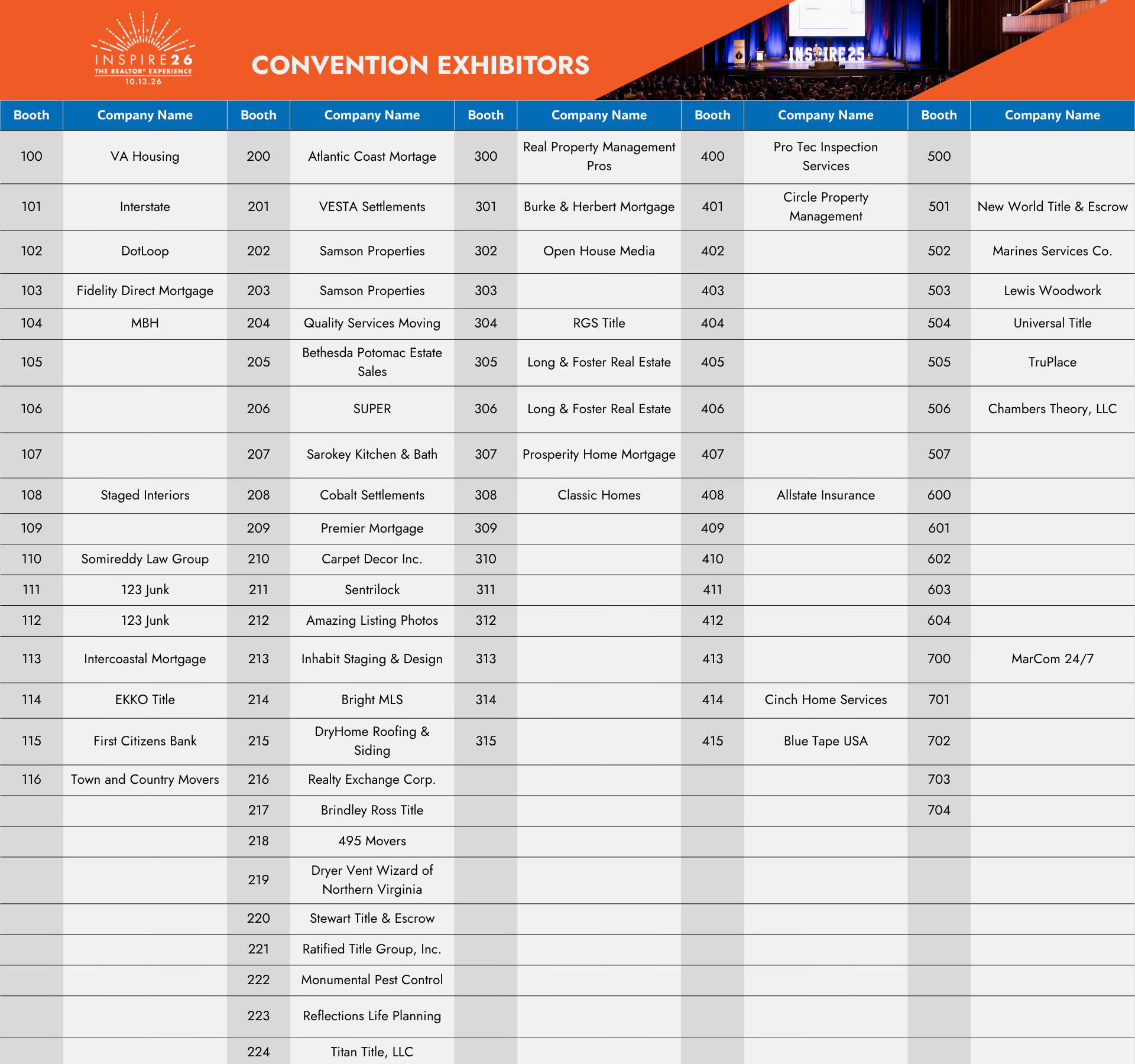 INSPIRE26
THE REALTOR® EXPERIENCE
10.13.26

CONVENTION EXHIBITORS

INSPIRE25

| Booth | Company Name | Booth | Company Name | Booth | Company Name | Booth | Company Name | Booth | Company Name |
|---|---|---|---|---|---|---|---|---|---|
| 100 | VA Housing | 200 | Atlantic Coast Mortage | 300 | Real Property Management Pros | 400 | Pro Tec Inspection Services | 500 | |
| 101 | Interstate | 201 | VESTA Settlements | 301 | Burke & Herbert Mortgage | 401 | Circle Property Management | 501 | New World Title & Escrow |
| 102 | DotLoop | 202 | Samson Properties | 302 | Open House Media | 402 | | 502 | Marines Services Co. |
| 103 | Fidelity Direct Mortgage | 203 | Samson Properties | 303 | | 403 | | 503 | Lewis Woodwork |
| 104 | MBH | 204 | Quality Services Moving | 304 | RGS Title | 404 | | 504 | Universal Title |
| 105 | | 205 | Bethesda Potomac Estate Sales | 305 | Long & Foster Real Estate | 405 | | 505 | TruPlace |
| 106 | | 206 | SUPER | 306 | Long & Foster Real Estate | 406 | | 506 | Chambers Theory, LLC |
| 107 | | 207 | Sarokey Kitchen & Bath | 307 | Prosperity Home Mortgage | 407 | | 507 | |
| 108 | Staged Interiors | 208 | Cobalt Settlements | 308 | Classic Homes | 408 | Allstate Insurance | 600 | |
| 109 | | 209 | Premier Mortgage | 309 | | 409 | | 601 | |
| 110 | Somireddy Law Group | 210 | Carpet Decor Inc. | 310 | | 410 | | 602 | |
| 111 | 123 Junk | 211 | Sentrilock | 311 | | 411 | | 603 | |
| 112 | 123 Junk | 212 | Amazing Listing Photos | 312 | | 412 | | 604 | |
| 113 | Intercoastal Mortgage | 213 | Inhabit Staging & Design | 313 | | 413 | | 700 | MarCom 24/7 |
| 114 | EKKO Title | 214 | Bright MLS | 314 | | 414 | Cinch Home Services | 701 | |
| 115 | First Citizens Bank | 215 | DryHome Roofing & Siding | 315 | | 415 | Blue Tape USA | 702 | |
| 116 | Town and Country Movers | 216 | Realty Exchange Corp. | | | | | 703 | |
| | | 217 | Brindley Ross Title | | | | | 704 | |
| | | 218 | 495 Movers | | | | | | |
| | | 219 | Dryer Vent Wizard of Northern Virginia | | | | | | |
| | | 220 | Stewart Title & Escrow | | | | | | |
| | | 221 | Ratified Title Group, Inc. | | | | | | |
| | | 222 | Monumental Pest Control | | | | | | |
| | | 223 | Reflections Life Planning | | | | | | |
| | | 224 | Titan Title, LLC | | | | | | |